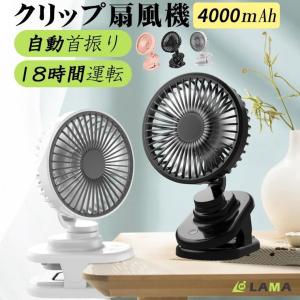 クリップ扇風機 4000mAh

自動首振り

18時間運転

LAMA